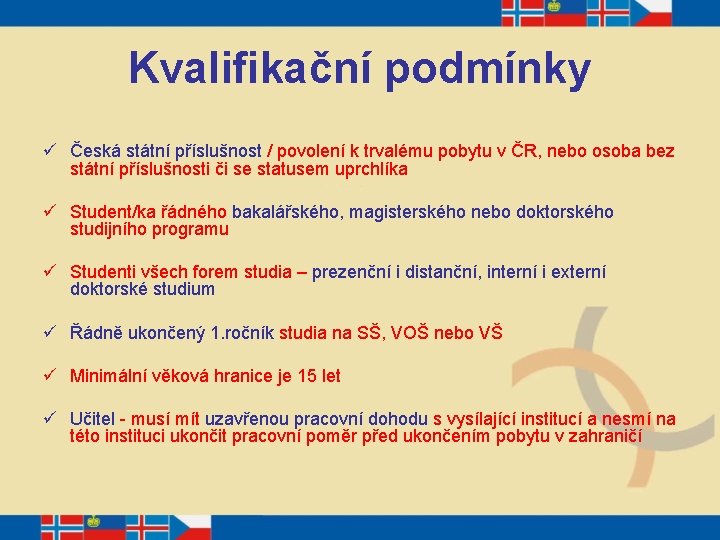 Kvalifikační podmínky

✓ Česká státní příslušnost / povolení k trvalému pobytu v ČR, nebo osoba bez státní příslušnosti či se statusem uprchlíka

✓ Student/ka řádného bakalářského, magisterského nebo doktorského studijního programu

✓ Studenti všech forem studia – prezenční i distanční, interní i externí doktorské studium

✓ Řádně ukončený 1.ročník studia na SŠ, VOŠ nebo VŠ

✓ Minimální věková hranice je 15 let

✓ Učitel - musí mít uzavřenou pracovní dohodu s vysílající institucí a nesmí na této instituci ukončit pracovní poměr před ukončením pobytu v zahraničí